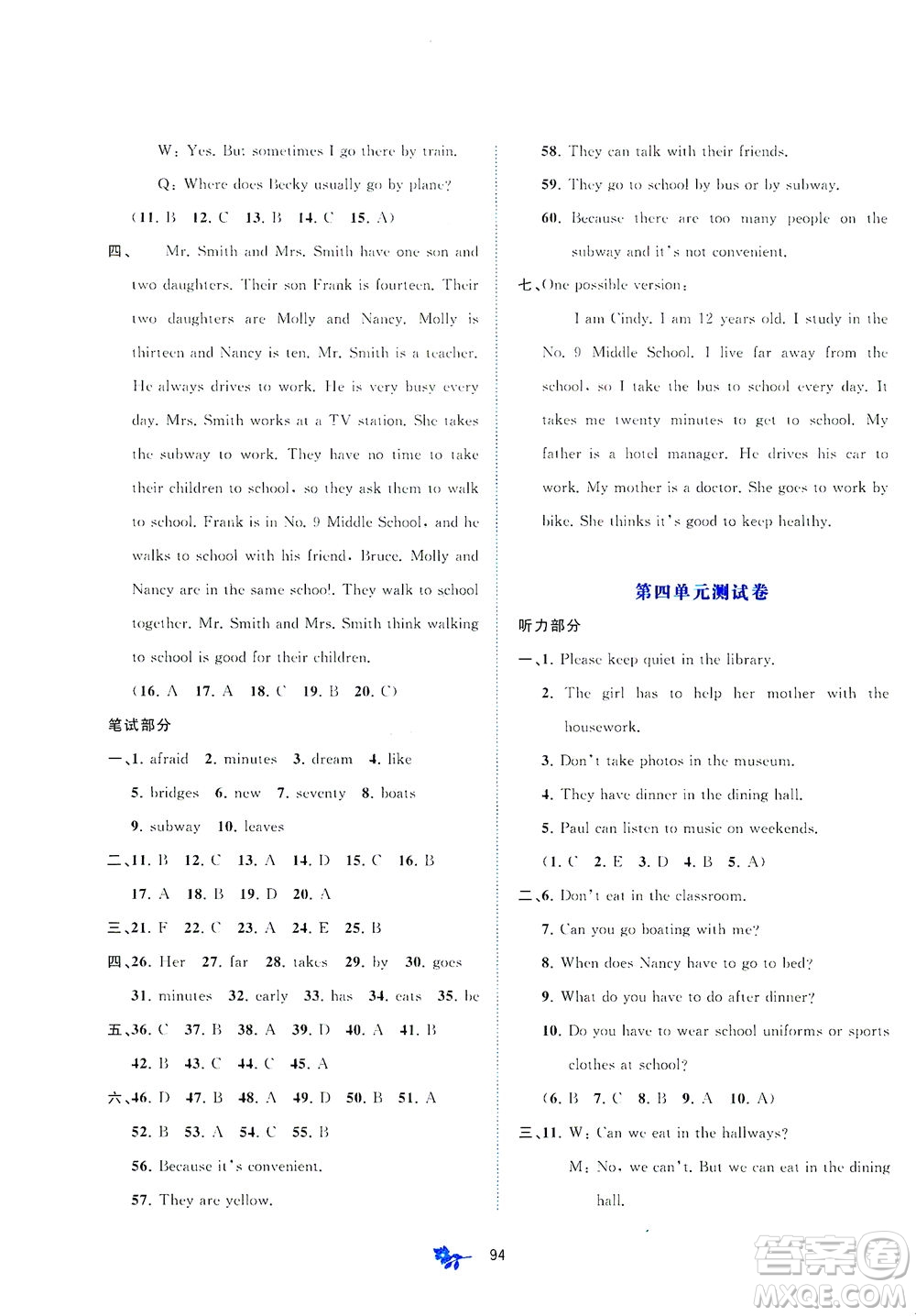 W: Yes. But sometimes I go there by train.

Q: Where does Becky usually go by plane?

(11. B 12. C 13. B 14. C 15. A)

四、 Mr. Smith and Mrs. Smith have one son and two daughters. Their son Frank is fourteen. Their two daughters are Molly and Nancy. Molly is thirteen and Nancy is ten. Mr. Smith is a teacher. He always drives to work. He is very busy every day. Mrs. Smith works at a TV station. She takes the subway to work. They have no time to take their children to school, so they ask them to walk to school. Frank is in No. 9 Middle School, and he walks to school with his friend, Bruce. Molly and Nancy are in the same school. They walk to school together. Mr. Smith and Mrs. Smith think walking to school is good for their children.

(16. A 17. A 18. C 19. B 20. C)

笔试部分

一、1. afraid 2. minutes 3. dream 4. like 5. bridges 6. new 7. seventy 8. boats 9. subway 10. leaves

二、11. B 12. C 13. A 14. D 15. C 16. B 17. A 18. B 19. D 20. A

三、21. F 22. C 23. A 24. E 25. B

四、26. Her 27. far 28. takes 29. by 30. goes 31. minutes 32. early 33. has 34. eats 35. be

五、36. C 37. B 38. A 39. D 40. A 41. B 42. B 43. C 44. C 45. A

六、46. D 47. B 48. A 49. D 50. B 51. A 52. B 53. A 54. C 55. B

56. Because it's convenient.

57. They are yellow.

58. They can talk with their friends.

59. They go to school by bus or by subway.

60. Because there are too many people on the subway and it's not convenient.

七、One possible version:

I am Cindy. I am 12 years old. I study in the No. 9 Middle School. I live far away from the school, so I take the bus to school every day. It takes me twenty minutes to get to school. My father is a hotel manager. He drives his car to work. My mother is a doctor. She goes to work by bike. She thinks it's good to keep healthy.

第四单元测试卷

听力部分

一、1. Please keep quiet in the library.

2. The girl has to help her mother with the housework.

3. Don't take photos in the museum.

4. They have dinner in the dining hall.

5. Paul can listen to music on weekends.

(1. C 2. E 3. D 4. B 5. A)

二、6. Don't eat in the classroom.

7. Can you go boating with me?

8. When does Nancy have to go to bed?

9. What do you have to do after dinner?

10. Do you have to wear school uniforms or sports clothes at school?

(6. B 7. C 8. B 9. A 10. A)

三、11. W: Can we eat in the hallways?

M: No, we can't. But we can eat in the dining hall.

94

答案圈 MXQE.COM